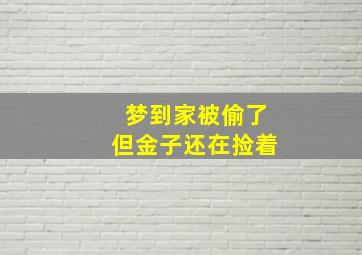 梦到家被偷了
但金子还在捡着